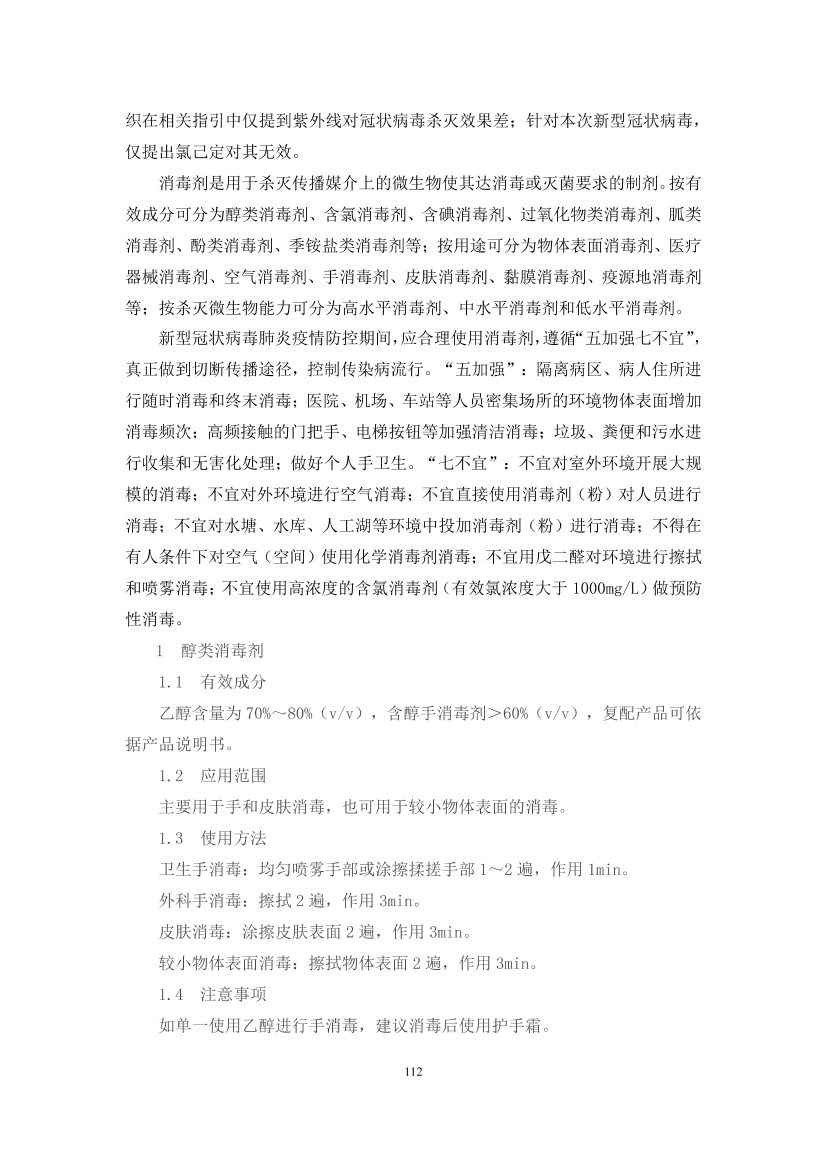 织在相关指引中仅提到紫外线对冠状病毒杀灭效果差；针对本次新型冠状病毒，仅提出氯己定对其无效。

消毒剂是用于杀灭传播媒介上的微生物使其达消毒或灭菌要求的制剂。按有效成分可分为醇类消毒剂、含氯消毒剂、含碘消毒剂、过氧化物类消毒剂、胍类消毒剂、酚类消毒剂、季铵盐类消毒剂等；按用途可分为物体表面消毒剂、医疗器械消毒剂、空气消毒剂、手消毒剂、皮肤消毒剂、黏膜消毒剂、疫源地消毒剂等；按杀灭微生物能力可分为高水平消毒剂、中水平消毒剂和低水平消毒剂。

新型冠状病毒肺炎疫情防控期间，应合理使用消毒剂，遵循“五加强七不宜”，真正做到切断传播途径，控制传染病流行。“五加强”：隔离病区、病人住所进行随时消毒和终末消毒；医院、机场、车站等人员密集场所的环境物体表面增加消毒频次；高频接触的门把手、电梯按钮等加强清洁消毒；垃圾、粪便和污水进行收集和无害化处理；做好个人手卫生。“七不宜”：不宜对室外环境开展大规模的消毒；不宜对外环境进行空气消毒；不宜直接使用消毒剂（粉）对人员进行消毒；不宜对水塘、水库、人工湖等环境中投加消毒剂（粉）进行消毒；不得在有人条件下对空气（空间）使用化学消毒剂消毒；不宜用戊二醛对环境进行擦拭和喷雾消毒；不宜使用高浓度的含氯消毒剂（有效氯浓度大于 1000mg/L）做预防性消毒。

1　醇类消毒剂

1.1　有效成分

乙醇含量为 70%～80%（v/v），含醇手消毒剂＞60%（v/v），复配产品可依据产品说明书。

1.2　应用范围

主要用于手和皮肤消毒，也可用于较小物体表面的消毒。

1.3　使用方法

卫生手消毒：均匀喷雾手部或涂擦揉搓手部 1～2 遍，作用 1min。

外科手消毒：擦拭 2 遍，作用 3min。

皮肤消毒：涂擦皮肤表面 2 遍，作用 3min。

较小物体表面消毒：擦拭物体表面 2 遍，作用 3min。

1.4　注意事项

如单一使用乙醇进行手消毒，建议消毒后使用护手霜。

112